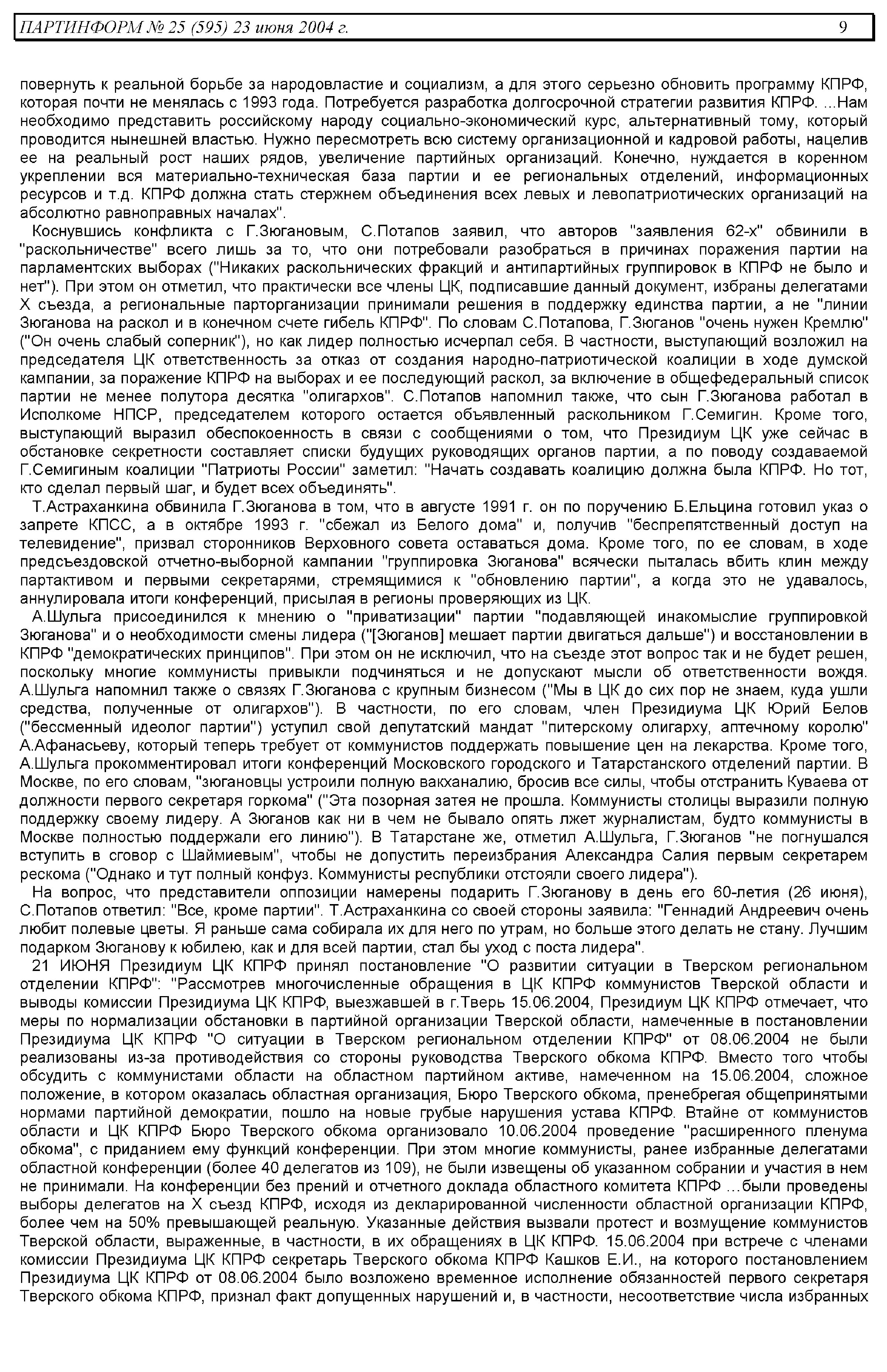 ПАРТИНФОРМ № 25 (595) 23 июня 2004 г. 9

повернуть к реальной борьбе за народовластие и социализм, а для этого серьезно обновить программу КПРФ, которая почти не менялась с 1993 года. Потребуется разработка долгосрочной стратегии развития КПРФ. ...Нам необходимо представить российскому народу социально-экономический курс, альтернативный тому, который проводится нынешней властью. Нужно пересмотреть всю систему организационной и кадровой работы, нацелив ее на реальный рост наших рядов, увеличение партийных организаций. Конечно, нуждается в коренном укреплении вся материально-техническая база партии и ее региональных отделений, информационных ресурсов и т.д. КПРФ должна стать стержнем объединения всех левых и левопатриотических организаций на абсолютно равноправных началах".

Коснувшись конфликта с Г.Зюгановым, С.Потапов заявил, что авторов "заявления 62-х" обвинили в "раскольничестве" всего лишь за то, что они потребовали разобраться в причинах поражения партии на парламентских выборах ("Никаких раскольнических фракций и антипартийных группировок в КПРФ не было и нет"). При этом он отметил, что практически все члены ЦК, подписавшие данный документ, избраны делегатами X съезда, а региональные парторганизации принимали решения в поддержку единства партии, а не "линии Зюганова на раскол и в конечном счете гибель КПРФ". По словам С.Потапова, Г.Зюганов "очень нужен Кремлю" ("Он очень слабый соперник"), но как лидер полностью исчерпал себя. В частности, выступающий возложил на председателя ЦК ответственность за отказ от создания народно-патриотической коалиции в ходе думской кампании, за поражение КПРФ на выборах и ее последующий раскол, за включение в общефедеральный список партии не менее полутора десятка "олигархов". С.Потапов напомнил также, что сын Г.Зюганова работал в Исполкоме НПСР, председателем которого остается объявленный раскольником Г.Семигин. Кроме того, выступающий выразил обеспокоенность в связи с сообщениями о том, что Президиум ЦК уже сейчас в обстановке секретности составляет списки будущих руководящих органов партии, а по поводу создаваемой Г.Семигиным коалиции "Патриоты России" заметил: "Начать создавать коалицию должна была КПРФ. Но тот, кто сделал первый шаг, и будет всех объединять".

Т.Астраханкина обвинила Г.Зюганова в том, что в августе 1991 г. он по поручению Б.Ельцина готовил указ о запрете КПСС, а в октябре 1993 г. "сбежал из Белого дома" и, получив "беспрепятственный доступ на телевидение", призвал сторонников Верховного совета оставаться дома. Кроме того, по ее словам, в ходе предсъездовской отчетно-выборной кампании "группировка Зюганова" всячески пыталась вбить клин между партактивом и первыми секретарями, стремящимися к "обновлению партии", а когда это не удавалось, аннулировала итоги конференций, присылая в регионы проверяющих из ЦК.

А.Шульга присоединился к мнению о "приватизации" партии "подавляющей инакомыслие группировкой Зюганова" и о необходимости смены лидера ("[Зюганов] мешает партии двигаться дальше") и восстановлении в КПРФ "демократических принципов". При этом он не исключил, что на съезде этот вопрос так и не будет решен, поскольку многие коммунисты привыкли подчиняться и не допускают мысли об ответственности вождя. А.Шульга напомнил также о связях Г.Зюганова с крупным бизнесом ("Мы в ЦК до сих пор не знаем, куда ушли средства, полученные от олигархов"). В частности, по его словам, член Президиума ЦК Юрий Белов ("бессменный идеолог партии") уступил свой депутатский мандат "питерскому олигарху, аптечному королю" А.Афанасьеву, который теперь требует от коммунистов поддержать повышение цен на лекарства. Кроме того, А.Шульга прокомментировал итоги конференций Московского городского и Татарстанского отделений партии. В Москве, по его словам, "зюгановцы устроили полную вакханалию, бросив все силы, чтобы отстранить Куваева от должности первого секретаря горкома" ("Эта позорная затея не прошла. Коммунисты столицы выразили полную поддержку своему лидеру. А Зюганов как ни в чем не бывало опять лжет журналистам, будто коммунисты в Москве полностью поддержали его линию"). В Татарстане же, отметил А.Шульга, Г.Зюганов "не погнушался вступить в сговор с Шаймиевым", чтобы не допустить переизбрания Александра Салия первым секретарем рескома ("Однако и тут полный конфуз. Коммунисты республики отстояли своего лидера").

На вопрос, что представители оппозиции намерены подарить Г.Зюганову в день его 60-летия (26 июня), С.Потапов ответил: "Все, кроме партии". Т.Астраханкина со своей стороны заявила: "Геннадий Андреевич очень любит полевые цветы. Я раньше сама собирала их для него по утрам, но больше этого делать не стану. Лучшим подарком Зюганову к юбилею, как и для всей партии, стал бы уход с поста лидера".

21 ИЮНЯ Президиум ЦК КПРФ принял постановление "О развитии ситуации в Тверском региональном отделении КПРФ": "Рассмотрев многочисленные обращения в ЦК КПРФ коммунистов Тверской области и выводы комиссии Президиума ЦК КПРФ, выезжавшей в г.Тверь 15.06.2004, Президиум ЦК КПРФ отмечает, что меры по нормализации обстановки в партийной организации Тверской области, намеченные в постановлении Президиума ЦК КПРФ "О ситуации в Тверском региональном отделении КПРФ" от 08.06.2004 не были реализованы из-за противодействия со стороны руководства Тверского обкома КПРФ. Вместо того чтобы обсудить с коммунистами области на областном партийном активе, намеченном на 15.06.2004, сложное положение, в котором оказалась областная организация, Бюро Тверского обкома, пренебрегая общепринятыми нормами партийной демократии, пошло на новые грубые нарушения устава КПРФ. Втайне от коммунистов области и ЦК КПРФ Бюро Тверского обкома организовало 10.06.2004 проведение "расширенного пленума обкома", с приданием ему функций конференции. При этом многие коммунисты, ранее избранные делегатами областной конференции (более 40 делегатов из 109), не были извещены об указанном собрании и участия в нем не принимали. На конференции без прений и отчетного доклада областного комитета КПРФ ...были проведены выборы делегатов на X съезд КПРФ, исходя из декларированной численности областной организации КПРФ, более чем на 50% превышающей реальную. Указанные действия вызвали протест и возмущение коммунистов Тверской области, выраженные, в частности, в их обращениях в ЦК КПРФ. 15.06.2004 при встрече с членами комиссии Президиума ЦК КПРФ секретарь Тверского обкома КПРФ Кашков Е.И., на которого постановлением Президиума ЦК КПРФ от 08.06.2004 было возложено временное исполнение обязанностей первого секретаря Тверского обкома КПРФ, признал факт допущенных нарушений и, в частности, несоответствие числа избранных